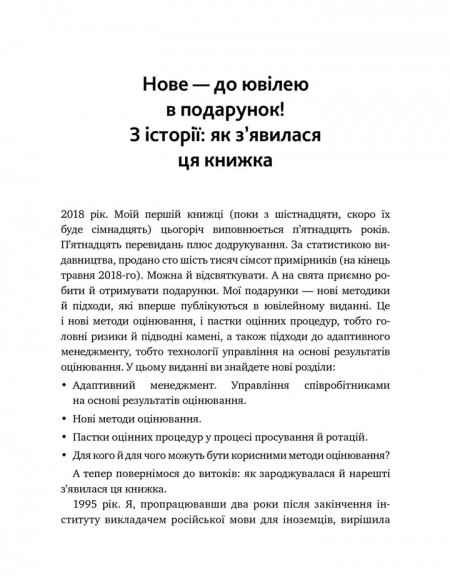 Нове — до ювілею в подарунок! З історії: як з'явилася ця книжка

2018 рік. Моїй першій книжці (поки з шістнадцяти, скоро їх буде сімнадцять) цьогоріч виповнюється п'ятнадцять років. П'ятнадцять перевидань плюс додрукування. За статистикою видавництва, продано сто шість тисяч сімсот примірників (на кінець травня 2018-го). Можна й відсвяткувати. А на свята приємно робити й отримувати подарунки. Мої подарунки — нові методики й підходи, які вперше публікуються в ювілейному виданні. Це і нові методи оцінювання, і пастки оцінних процедур, тобто головні ризики й підводні камені, а також підходи до адаптивного менеджменту, тобто технології управління на основі результатів оцінювання. У цьому виданні ви знайдете нові розділи:

• Адаптивний менеджмент. Управління співробітниками на основі результатів оцінювання.

• Нові методи оцінювання.

• Пастки оцінних процедур у процесі просування й ротацій.

• Для кого й для чого можуть бути корисними методи оцінювання?

А тепер повернімося до витоків: як зароджувалася й нарешті з'явилася ця книжка.

1995 рік. Я, пропрацювавши два роки після закінчення інституту викладачем російської мови для іноземців, вирішила